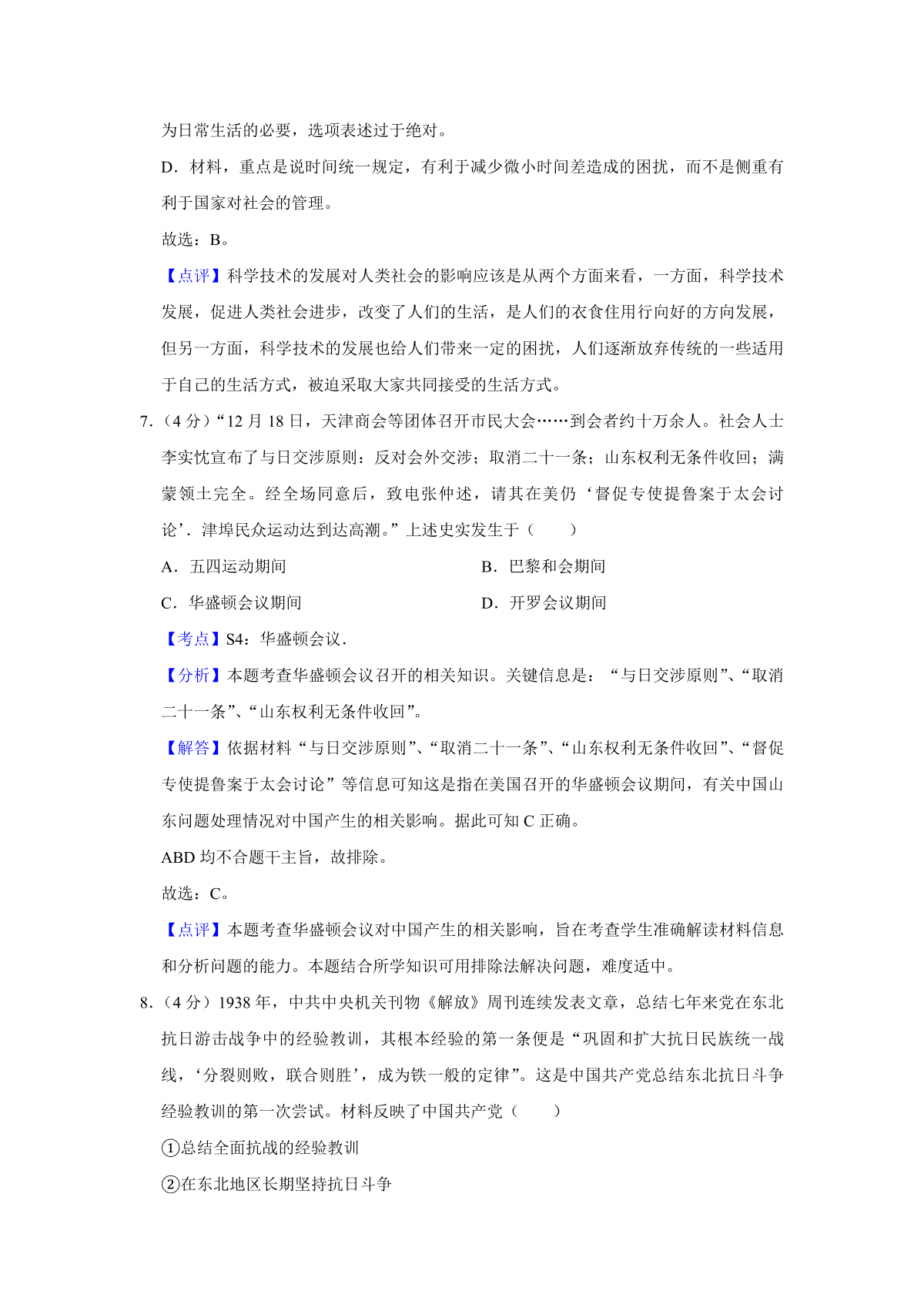 为日常生活的必要，选项表述过于绝对。

D．材料，重点是说时间统一规定，有利于减少微小时间差造成的困扰，而不是侧重有利于国家对社会的管理。

故选：B。

【点评】科学技术的发展对人类社会的影响应该是从两个方面来看，一方面，科学技术发展，促进人类社会进步，改变了人们的生活，是人们的衣食住用行向好的方向发展，但另一方面，科学技术的发展也给人们带来一定的困扰，人们逐渐放弃传统的一些适用于自己的生活方式，被迫采取大家共同接受的生活方式。

7．（4 分）“12 月 18 日，天津商会等团体召开市民大会……到会者约十万余人。社会人士李实忱宣布了与日交涉原则：反对会外交涉；取消二十一条；山东权利无条件收回；满蒙领土完全。经全场同意后，致电张仲述，请其在美仍‘督促专使提鲁案于太会讨论’．津埠民众运动达到达高潮。”上述史实发生于（　　）

A．五四运动期间

B．巴黎和会期间

C．华盛顿会议期间

D．开罗会议期间

【考点】S4：华盛顿会议．

【分析】本题考查华盛顿会议召开的相关知识。关键信息是：“与日交涉原则”、“取消二十一条”、“山东权利无条件收回”。

【解答】依据材料“与日交涉原则”、“取消二十一条”、“山东权利无条件收回”、“督促专使提鲁案于太会讨论”等信息可知这是指在美国召开的华盛顿会议期间，有关中国山东问题处理情况对中国产生的相关影响。据此可知 C 正确。

ABD 均不合题干主旨，故排除。

故选：C。

【点评】本题考查华盛顿会议对中国产生的相关影响，旨在考查学生准确解读材料信息和分析问题的能力。本题结合所学知识可用排除法解决问题，难度适中。

8．（4 分）1938 年，中共中央机关刊物《解放》周刊连续发表文章，总结七年来党在东北抗日游击战争中的经验教训，其根本经验的第一条便是“巩固和扩大抗日民族统一战线，‘分裂则败，联合则胜’，成为铁一般的定律”。这是中国共产党总结东北抗日斗争经验教训的第一次尝试。材料反映了中国共产党（　　）

①总结全面抗战的经验教训

②在东北地区长期坚持抗日斗争